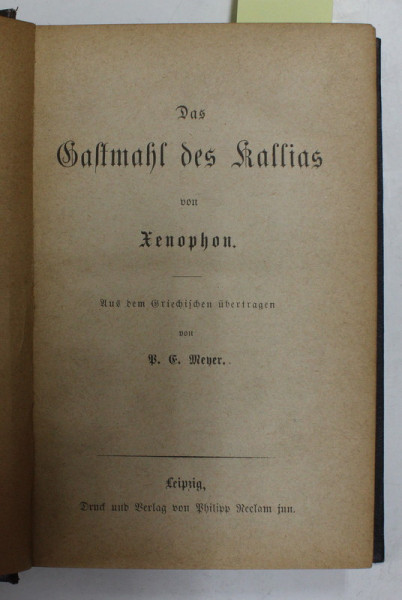 Das

Gastmahl des Kallias

von

Xenophon.

Aus dem Griechischen übertragen

von

P. E. Meyer.

Leipzig,

Druck und Verlag von Philipp Reclam jun.